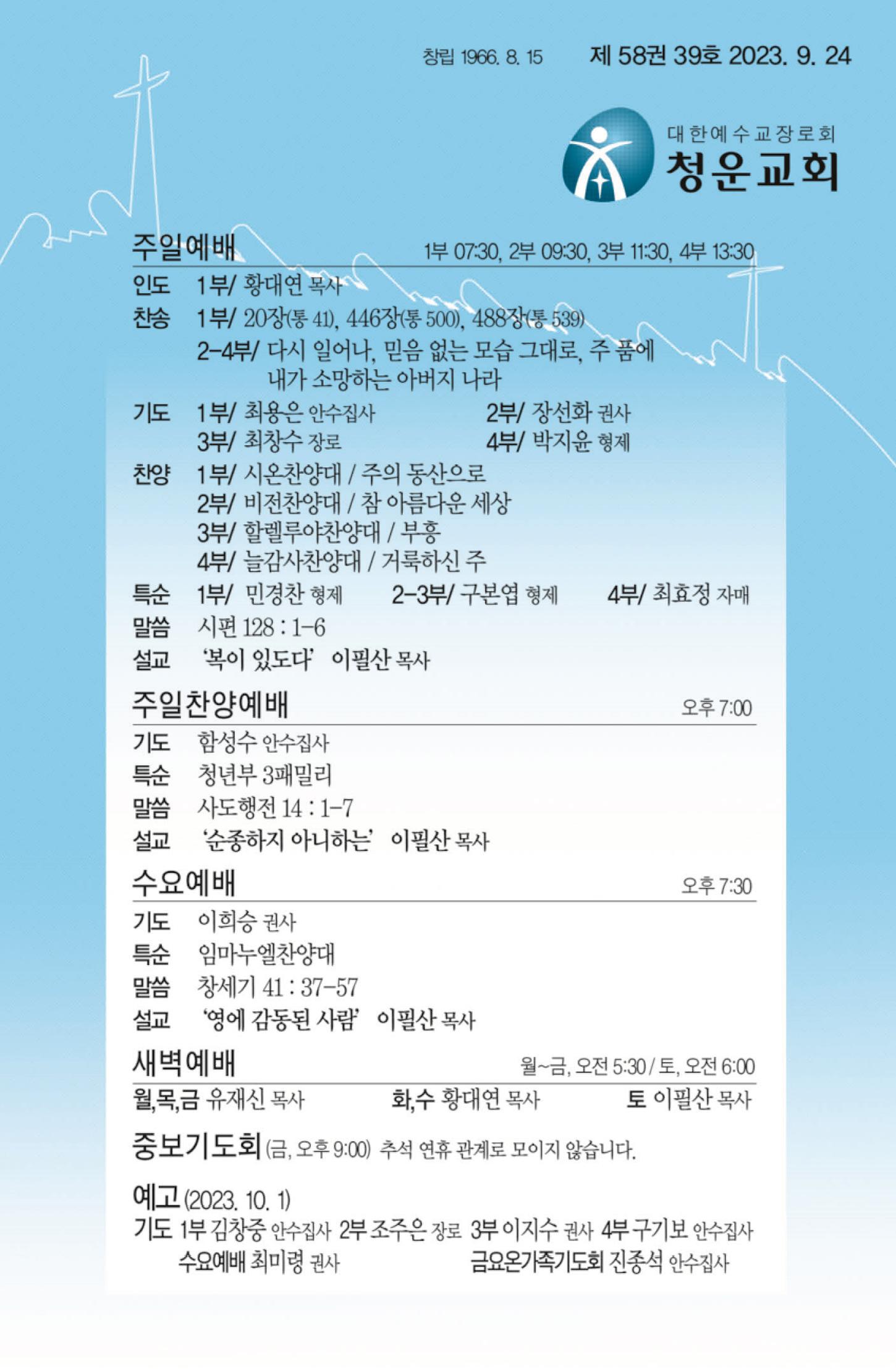 창립 1966. 8. 15 제 58권 39호 2023. 9. 24

대한예수교장로회
청운교회

주일예배 1부 07:30, 2부 09:30, 3부 11:30, 4부 13:30

인도 1부/ 황대연 목사
찬송 1부/ 20장(통 41), 446장(통 500), 488장(통 539)
2-4부/ 다시 일어나, 믿음 없는 모습 그대로, 주 품에 내가 소망하는 아버지 나라
기도 1부/ 최용은 안수집사 2부/ 장선화 권사
3부/ 최창수 장로 4부/ 박지윤 형제
찬양 1부/ 시온찬양대 / 주의 동산으로
2부/ 비전찬양대 / 참 아름다운 세상
3부/ 할렐루야찬양대 / 부흥
4부/ 늘감사찬양대 / 거룩하신 주
특순 1부/ 민경찬 형제 2-3부/ 구본엽 형제 4부/ 최효정 자매
말씀 시편 128 : 1-6
설교 '복이 있도다' 이필산 목사

주일찬양예배 오후 7:00

기도 함성수 안수집사
특순 청년부 3패밀리
말씀 사도행전 14 : 1-7
설교 '순종하지 아니하는' 이필산 목사

수요예배 오후 7:30

기도 이희승 권사
특순 임마누엘찬양대
말씀 창세기 41 : 37-57
설교 '영에 감동된 사람' 이필산 목사

새벽예배 월~금, 오전 5:30 / 토, 오전 6:00

월,목,금 유재신 목사 화,수 황대연 목사 토 이필산 목사

중보기도회 (금, 오후 9:00) 추석 연휴 관계로 모이지 않습니다.

예고 (2023. 10. 1)
기도 1부 김창중 안수집사 2부 조주은 장로 3부 이지수 권사 4부 구기보 안수집사
수요예배 최미령 권사 금요온가족기도회 진종석 안수집사